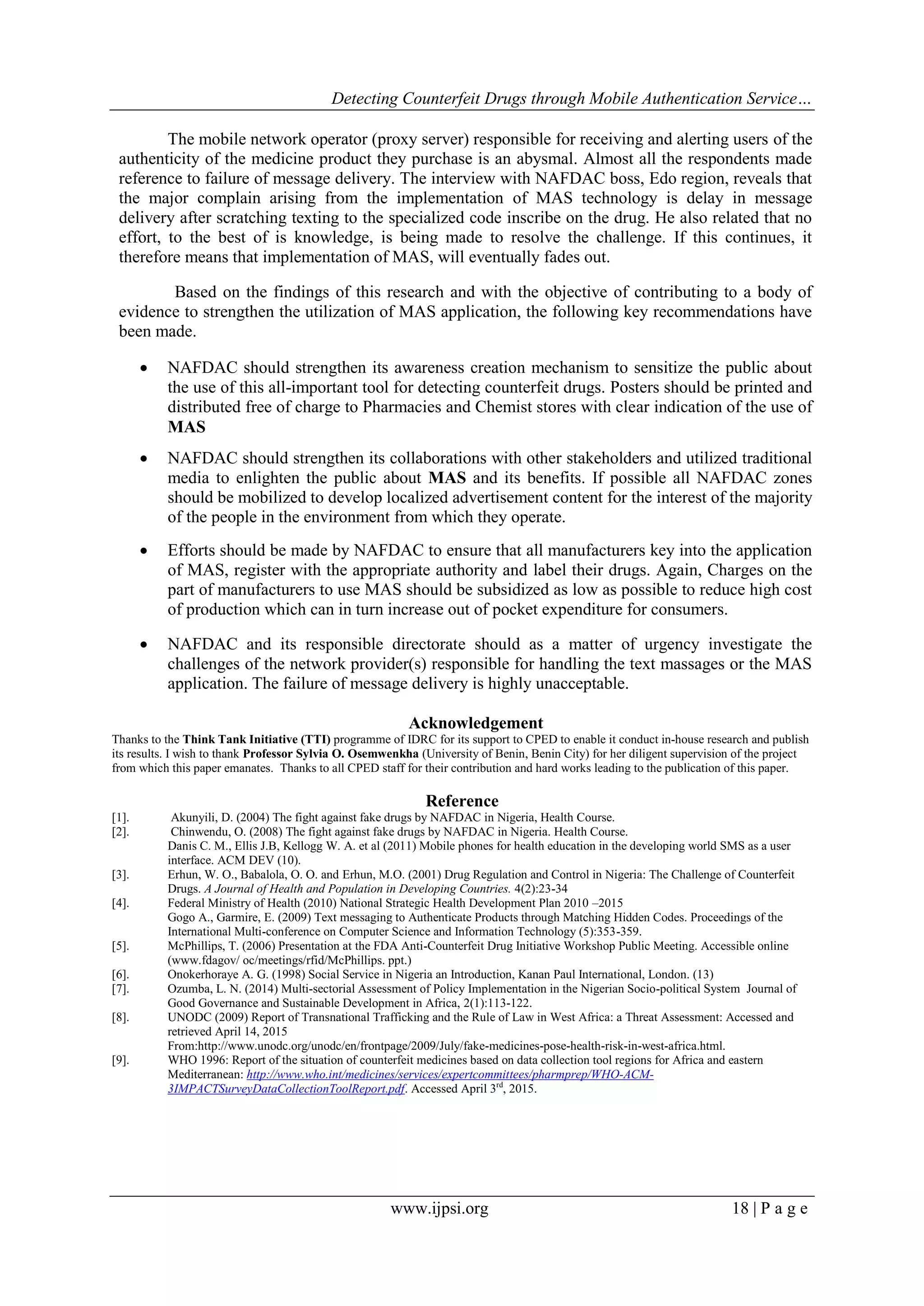 Detecting Counterfeit Drugs through Mobile Authentication Service…

The mobile network operator (proxy server) responsible for receiving and alerting users of the authenticity of the medicine product they purchase is an abysmal. Almost all the respondents made reference to failure of message delivery. The interview with NAFDAC boss, Edo region, reveals that the major complain arising from the implementation of MAS technology is delay in message delivery after scratching texting to the specialized code inscribe on the drug. He also related that no effort, to the best of is knowledge, is being made to resolve the challenge. If this continues, it therefore means that implementation of MAS, will eventually fades out.

Based on the findings of this research and with the objective of contributing to a body of evidence to strengthen the utilization of MAS application, the following key recommendations have been made.

• NAFDAC should strengthen its awareness creation mechanism to sensitize the public about the use of this all-important tool for detecting counterfeit drugs. Posters should be printed and distributed free of charge to Pharmacies and Chemist stores with clear indication of the use of MAS

• NAFDAC should strengthen its collaborations with other stakeholders and utilized traditional media to enlighten the public about MAS and its benefits. If possible all NAFDAC zones should be mobilized to develop localized advertisement content for the interest of the majority of the people in the environment from which they operate.

• Efforts should be made by NAFDAC to ensure that all manufacturers key into the application of MAS, register with the appropriate authority and label their drugs. Again, Charges on the part of manufacturers to use MAS should be subsidized as low as possible to reduce high cost of production which can in turn increase out of pocket expenditure for consumers.

• NAFDAC and its responsible directorate should as a matter of urgency investigate the challenges of the network provider(s) responsible for handling the text massages or the MAS application. The failure of message delivery is highly unacceptable.

Acknowledgement
Thanks to the Think Tank Initiative (TTI) programme of IDRC for its support to CPED to enable it conduct in-house research and publish its results. I wish to thank Professor Sylvia O. Osemwenkha (University of Benin, Benin City) for her diligent supervision of the project from which this paper emanates. Thanks to all CPED staff for their contribution and hard works leading to the publication of this paper.

Reference
[1]. Akunyili, D. (2004) The fight against fake drugs by NAFDAC in Nigeria, Health Course.
[2]. Chinwendu, O. (2008) The fight against fake drugs by NAFDAC in Nigeria. Health Course.
Danis C. M., Ellis J.B, Kellogg W. A. et al (2011) Mobile phones for health education in the developing world SMS as a user interface. ACM DEV (10).
[3]. Erhun, W. O., Babalola, O. O. and Erhun, M.O. (2001) Drug Regulation and Control in Nigeria: The Challenge of Counterfeit Drugs. A Journal of Health and Population in Developing Countries. 4(2):23-34
[4]. Federal Ministry of Health (2010) National Strategic Health Development Plan 2010 –2015
Gogo A., Garmire, E. (2009) Text messaging to Authenticate Products through Matching Hidden Codes. Proceedings of the International Multi-conference on Computer Science and Information Technology (5):353-359.
[5]. McPhillips, T. (2006) Presentation at the FDA Anti-Counterfeit Drug Initiative Workshop Public Meeting. Accessible online (www.fdagov/ oc/meetings/rfid/McPhillips. ppt.)
[6]. Onokerhoraye A. G. (1998) Social Service in Nigeria an Introduction, Kanan Paul International, London. (13)
[7]. Ozumba, L. N. (2014) Multi-sectorial Assessment of Policy Implementation in the Nigerian Socio-political System Journal of Good Governance and Sustainable Development in Africa, 2(1):113-122.
[8]. UNODC (2009) Report of Transnational Trafficking and the Rule of Law in West Africa: a Threat Assessment: Accessed and retrieved April 14, 2015
From:http://www.unodc.org/unodc/en/frontpage/2009/July/fake-medicines-pose-health-risk-in-west-africa.html.
[9]. WHO 1996: Report of the situation of counterfeit medicines based on data collection tool regions for Africa and eastern Mediterranean: http://www.who.int/medicines/services/expertcommittees/pharmprep/WHO-ACM-3IMPACTSurveyDataCollectionToolReport.pdf. Accessed April 3$^{rd}$, 2015.

www.ijpsi.org 18 | P a g e